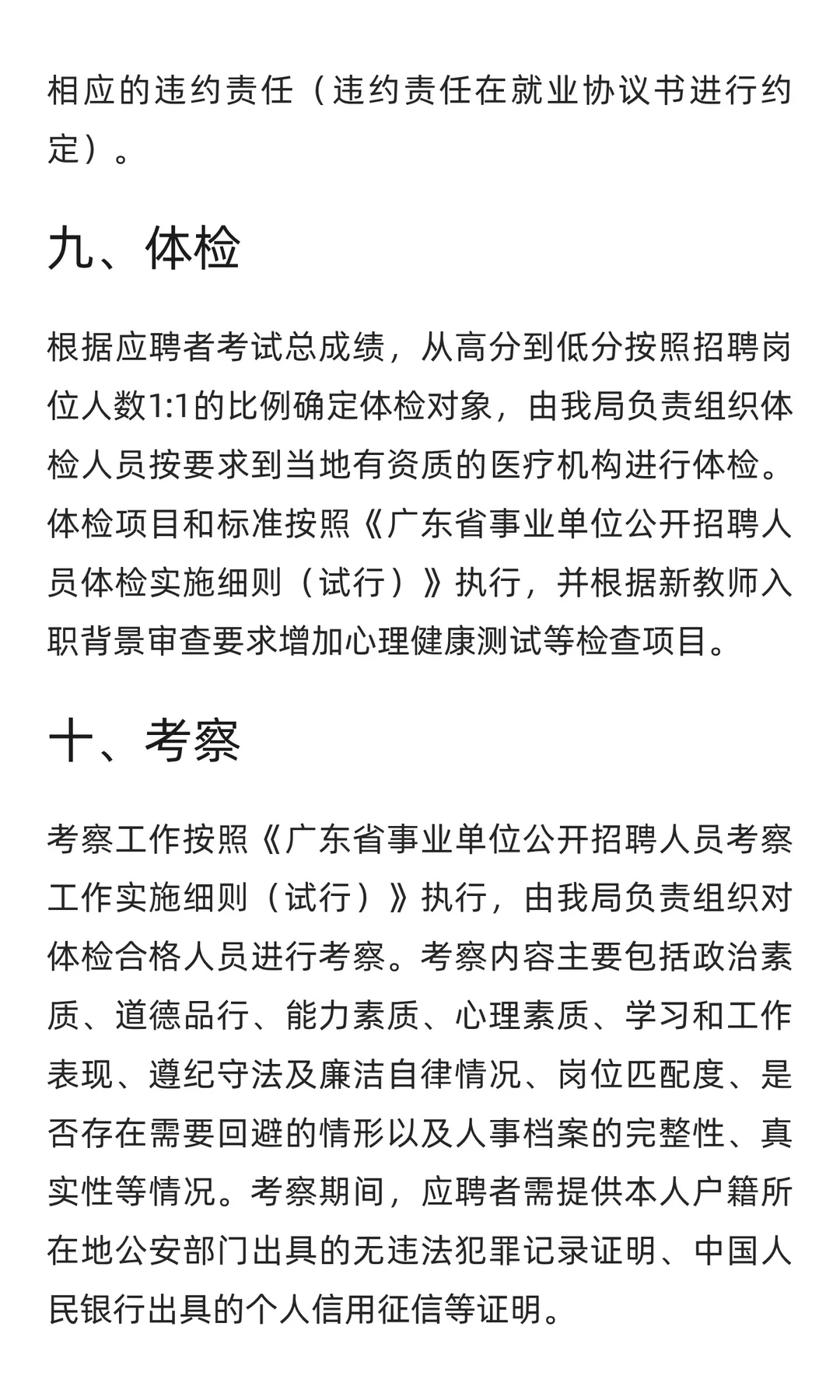 相应的违约责任（违约责任在就业协议书进行约定）。

九、体检

根据应聘者考试总成绩，从高分到低分按照招聘岗位人数1:1的比例确定体检对象，由我局负责组织体检人员按要求到当地有资质的医疗机构进行体检。体检项目和标准按照《广东省事业单位公开招聘人员体检实施细则（试行）》执行，并根据新教师入职背景审查要求增加心理健康测试等检查项目。

十、考察

考察工作按照《广东省事业单位公开招聘人员考察工作实施细则（试行）》执行，由我局负责组织对体检合格人员进行考察。考察内容主要包括政治素质、道德品行、能力素质、心理素质、学习和工作表现、遵纪守法及廉洁自律情况、岗位匹配度、是否存在需要回避的情形以及人事档案的完整性、真实性等情况。考察期间，应聘者需提供本人户籍所在地公安部门出具的无违法犯罪记录证明、中国人民银行出具的个人信用征信等证明。